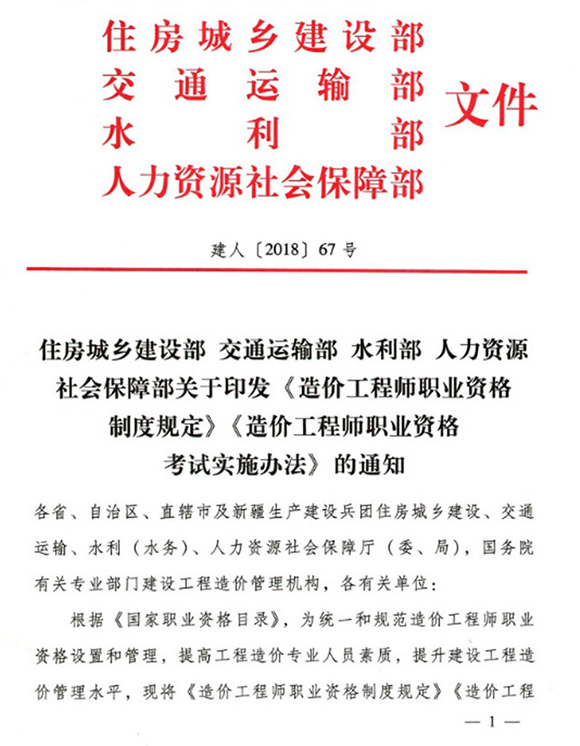 住房城乡建设部
交通运输部
水利部
人力资源社会保障部
文件

建人〔2018〕67号

住房城乡建设部 交通运输部 水利部 人力资源社会保障部关于印发《造价工程师职业资格制度规定》《造价工程师职业资格考试实施办法》的通知

各省、自治区、直辖市及新疆生产建设兵团住房城乡建设、交通运输、水利（水务）、人力资源社会保障厅（委、局），国务院有关专业部门建设工程造价管理机构，各有关单位：

根据《国家职业资格目录》，为统一和规范造价工程师职业资格设置和管理，提高工程造价专业人员素质，提升建设工程造价管理水平，现将《造价工程师职业资格制度规定》《造价工程

— 1 —